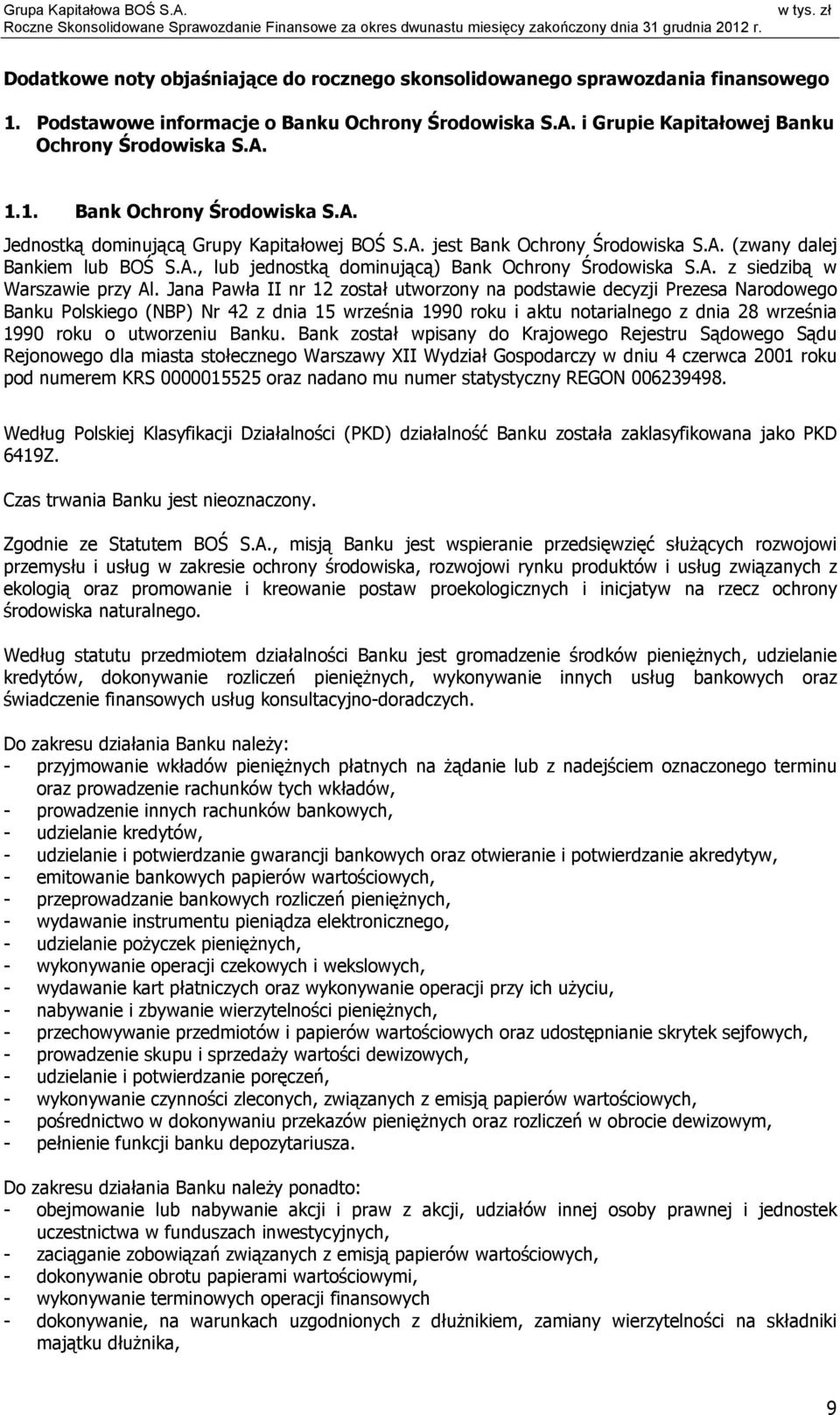 Grupa Kapitałowa BOŚ S.A. w tys. zł
Roczne Skonsolidowane Sprawozdanie Finansowe za okres dwunastu miesięcy zakończony dnia 31 grudnia 2012 r.

Dodatkowe noty objaśniające do rocznego skonsolidowanego sprawozdania finansowego

1. Podstawowe informacje o Banku Ochrony Środowiska S.A. i Grupie Kapitałowej Banku Ochrony Środowiska S.A.

1.1. Bank Ochrony Środowiska S.A.

Jednostką dominującą Grupy Kapitałowej BOŚ S.A. jest Bank Ochrony Środowiska S.A. (zwany dalej Bankiem lub BOŚ S.A., lub jednostką dominującą) Bank Ochrony Środowiska S.A. z siedzibą w Warszawie przy Al. Jana Pawła II nr 12 został utworzony na podstawie decyzji Prezesa Narodowego Banku Polskiego (NBP) Nr 42 z dnia 15 września 1990 roku i aktu notarialnego z dnia 28 września 1990 roku o utworzeniu Banku. Bank został wpisany do Krajowego Rejestru Sądowego Sądu Rejonowego dla miasta stołecznego Warszawy XII Wydział Gospodarczy w dniu 4 czerwca 2001 roku pod numerem KRS 0000015525 oraz nadano mu numer statystyczny REGON 006239498.

Według Polskiej Klasyfikacji Działalności (PKD) działalność Banku została zaklasyfikowana jako PKD 6419Z.

Czas trwania Banku jest nieoznaczony.

Zgodnie ze Statutem BOŚ S.A., misją Banku jest wspieranie przedsięwzięć służących rozwojowi przemysłu i usług w zakresie ochrony środowiska, rozwojowi rynku produktów i usług związanych z ekologią oraz promowanie i kreowanie postaw proekologicznych i inicjatyw na rzecz ochrony środowiska naturalnego.

Według statutu przedmiotem działalności Banku jest gromadzenie środków pieniężnych, udzielanie kredytów, dokonywanie rozliczeń pieniężnych, wykonywanie innych usług bankowych oraz świadczenie finansowych usług konsultacyjno-doradczych.

Do zakresu działania Banku należy:
- przyjmowanie wkładów pieniężnych płatnych na żądanie lub z nadejściem oznaczonego terminu oraz prowadzenie rachunków tych wkładów,
- prowadzenie innych rachunków bankowych,
- udzielanie kredytów,
- udzielanie i potwierdzanie gwarancji bankowych oraz otwieranie i potwierdzanie akredytyw,
- emitowanie bankowych papierów wartościowych,
- przeprowadzanie bankowych rozliczeń pieniężnych,
- wydawanie instrumentu pieniądza elektronicznego,
- udzielanie pożyczek pieniężnych,
- wykonywanie operacji czekowych i wekslowych,
- wydawanie kart płatniczych oraz wykonywanie operacji przy ich użyciu,
- nabywanie i zbywanie wierzytelności pieniężnych,
- przechowywanie przedmiotów i papierów wartościowych oraz udostępnianie skrytek sejfowych,
- prowadzenie skupu i sprzedaży wartości dewizowych,
- udzielanie i potwierdzanie poręczeń,
- wykonywanie czynności zleconych, związanych z emisją papierów wartościowych,
- pośrednictwo w dokonywaniu przekazów pieniężnych oraz rozliczeń w obrocie dewizowym,
- pełnienie funkcji banku depozytariusza.

Do zakresu działania Banku należy ponadto:
- obejmowanie lub nabywanie akcji i praw z akcji, udziałów innej osoby prawnej i jednostek uczestnictwa w funduszach inwestycyjnych,
- zaciąganie zobowiązań związanych z emisją papierów wartościowych,
- dokonywanie obrotu papierami wartościowymi,
- wykonywanie terminowych operacji finansowych
- dokonywanie, na warunkach uzgodnionych z dłużnikiem, zamiany wierzytelności na składniki majątku dłużnika,

9